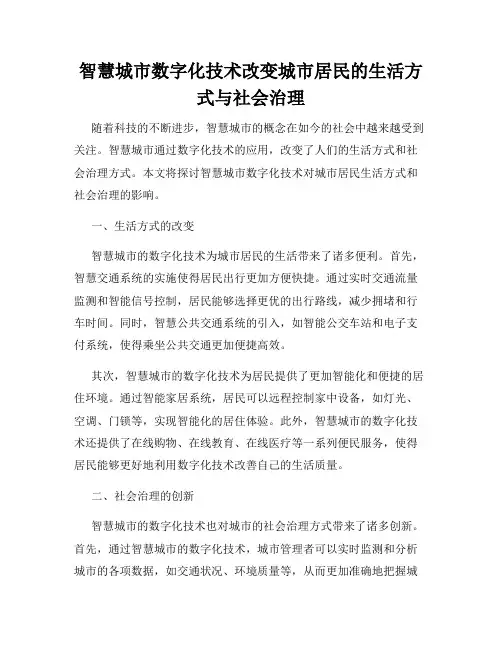 智慧城市数字化技术改变城市居民的生活方式与社会治理

随着科技的不断进步，智慧城市的概念在如今的社会中越来越受到关注。智慧城市通过数字化技术的应用，改变了人们的生活方式和社会治理方式。本文将探讨智慧城市数字化技术对城市居民生活方式和社会治理的影响。

一、生活方式的改变

智慧城市的数字化技术为城市居民的生活带来了诸多便利。首先，智慧交通系统的实施使得居民出行更加方便快捷。通过实时交通流量监测和智能信号控制，居民能够选择更优的出行路线，减少拥堵和行车时间。同时，智慧公共交通系统的引入，如智能公交车站和电子支付系统，使得乘坐公共交通更加便捷高效。

其次，智慧城市的数字化技术为居民提供了更加智能化和便捷的居住环境。通过智能家居系统，居民可以远程控制家中设备，如灯光、空调、门锁等，实现智能化的居住体验。此外，智慧城市的数字化技术还提供了在线购物、在线教育、在线医疗等一系列便民服务，使得居民能够更好地利用数字化技术改善自己的生活质量。

二、社会治理的创新

智慧城市的数字化技术也对城市的社会治理方式带来了诸多创新。首先，通过智慧城市的数字化技术，城市管理者可以实时监测和分析城市的各项数据，如交通状况、环境质量等，从而更加准确地把握城